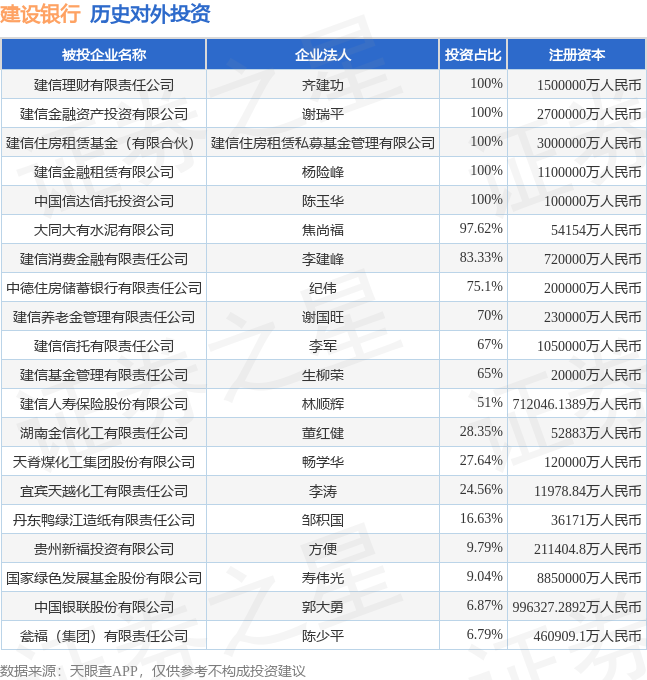 建设银行 历史对外投资

| 被投企业名称 | 企业法人 | 投资占比 | 注册资本 |
|---|---|---|---|
| 建信理财有限责任公司 | 齐建功 | 100% | 1500000万人民币 |
| 建信金融资产投资有限公司 | 谢瑞平 | 100% | 2700000万人民币 |
| 建信住房租赁基金（有限合伙） | 建信住房租赁私募基金管理有限公司 | 100% | 3000000万人民币 |
| 建信金融租赁有限公司 | 杨险峰 | 100% | 1100000万人民币 |
| 中国信达信托投资公司 | 陈玉华 | 100% | 100000万人民币 |
| 大同大有水泥有限公司 | 焦尚福 | 97.62% | 54154万人民币 |
| 建信消费金融有限责任公司 | 李建峰 | 83.33% | 720000万人民币 |
| 中德住房储蓄银行有限责任公司 | 纪伟 | 75.1% | 200000万人民币 |
| 建信养老金管理有限责任公司 | 谢国旺 | 70% | 230000万人民币 |
| 建信信托有限责任公司 | 李军 | 67% | 1050000万人民币 |
| 建信基金管理有限责任公司 | 生柳荣 | 65% | 20000万人民币 |
| 建信人寿保险股份有限公司 | 林顺辉 | 51% | 712046.1389万人民币 |
| 湖南金信化工有限责任公司 | 董红健 | 28.35% | 52883万人民币 |
| 天脊煤化工集团股份有限公司 | 畅学华 | 27.64% | 120000万人民币 |
| 宜宾天越化工有限责任公司 | 李涛 | 24.56% | 11978.84万人民币 |
| 丹东鸭绿江造纸有限责任公司 | 邹积国 | 16.63% | 36171万人民币 |
| 贵州新福投资有限公司 | 方便 | 9.79% | 211404.8万人民币 |
| 国家绿色发展基金股份有限公司 | 寿伟光 | 9.04% | 8850000万人民币 |
| 中国银联股份有限公司 | 郭大勇 | 6.87% | 996327.2892万人民币 |
| 瓮福（集团）有限责任公司 | 陈少平 | 6.79% | 460909.1万人民币 |

数据来源：天眼查APP，仅供参考不构成投资建议